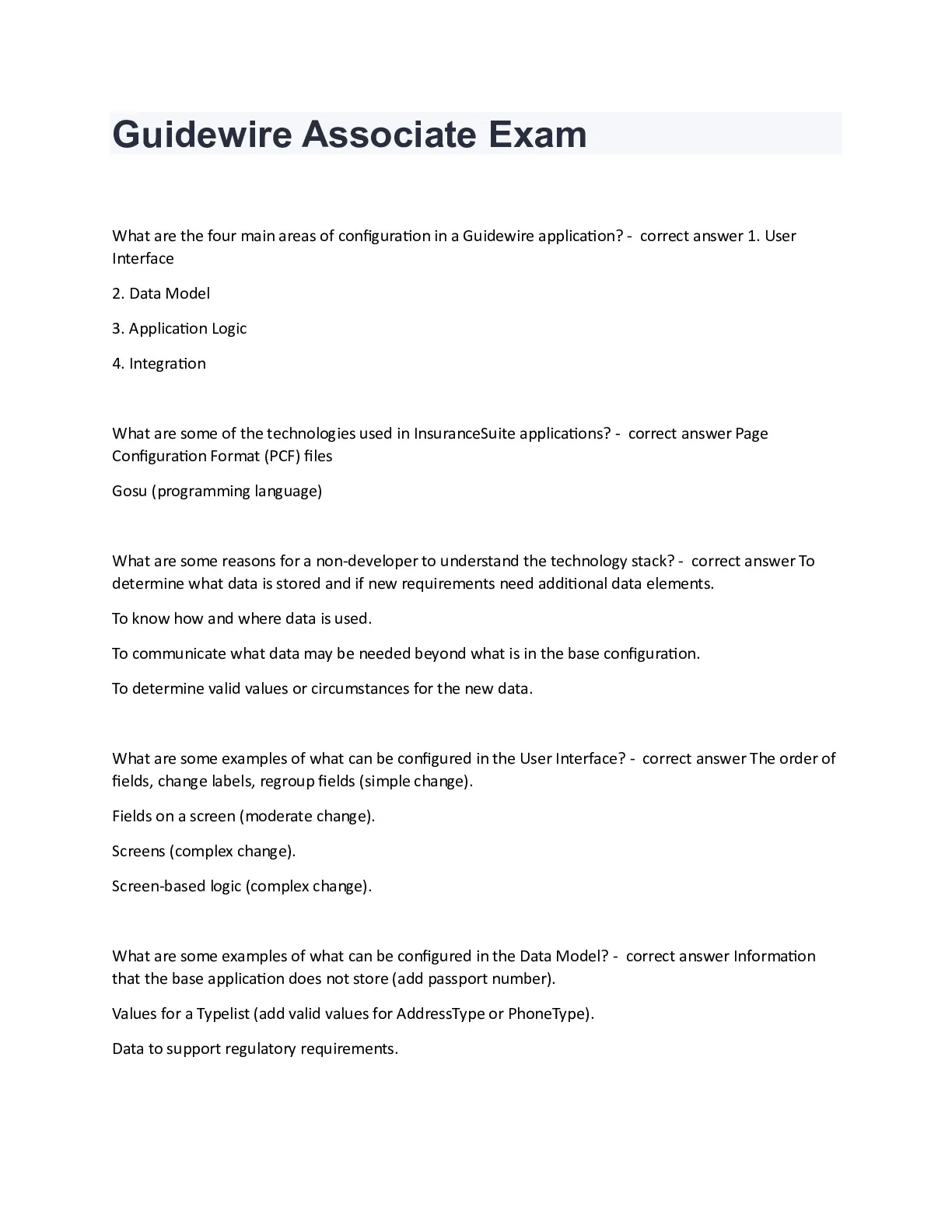 Guidewire Associate Exam

What are the four main areas of configuration in a Guidewire application? - correct answer 1. User Interface

2. Data Model

3. Application Logic

4. Integration

What are some of the technologies used in InsuranceSuite applications? - correct answer Page Configuration Format (PCF) files

Gosu (programming language)

What are some reasons for a non-developer to understand the technology stack? - correct answer To determine what data is stored and if new requirements need additional data elements.

To know how and where data is used.

To communicate what data may be needed beyond what is in the base configuration.

To determine valid values or circumstances for the new data.

What are some examples of what can be configured in the User Interface? - correct answer The order of fields, change labels, regroup fields (simple change).

Fields on a screen (moderate change).

Screens (complex change).

Screen-based logic (complex change).

What are some examples of what can be configured in the Data Model? - correct answer Information that the base application does not store (add passport number).

Values for a Typelist (add valid values for AddressType or PhoneType).

Data to support regulatory requirements.